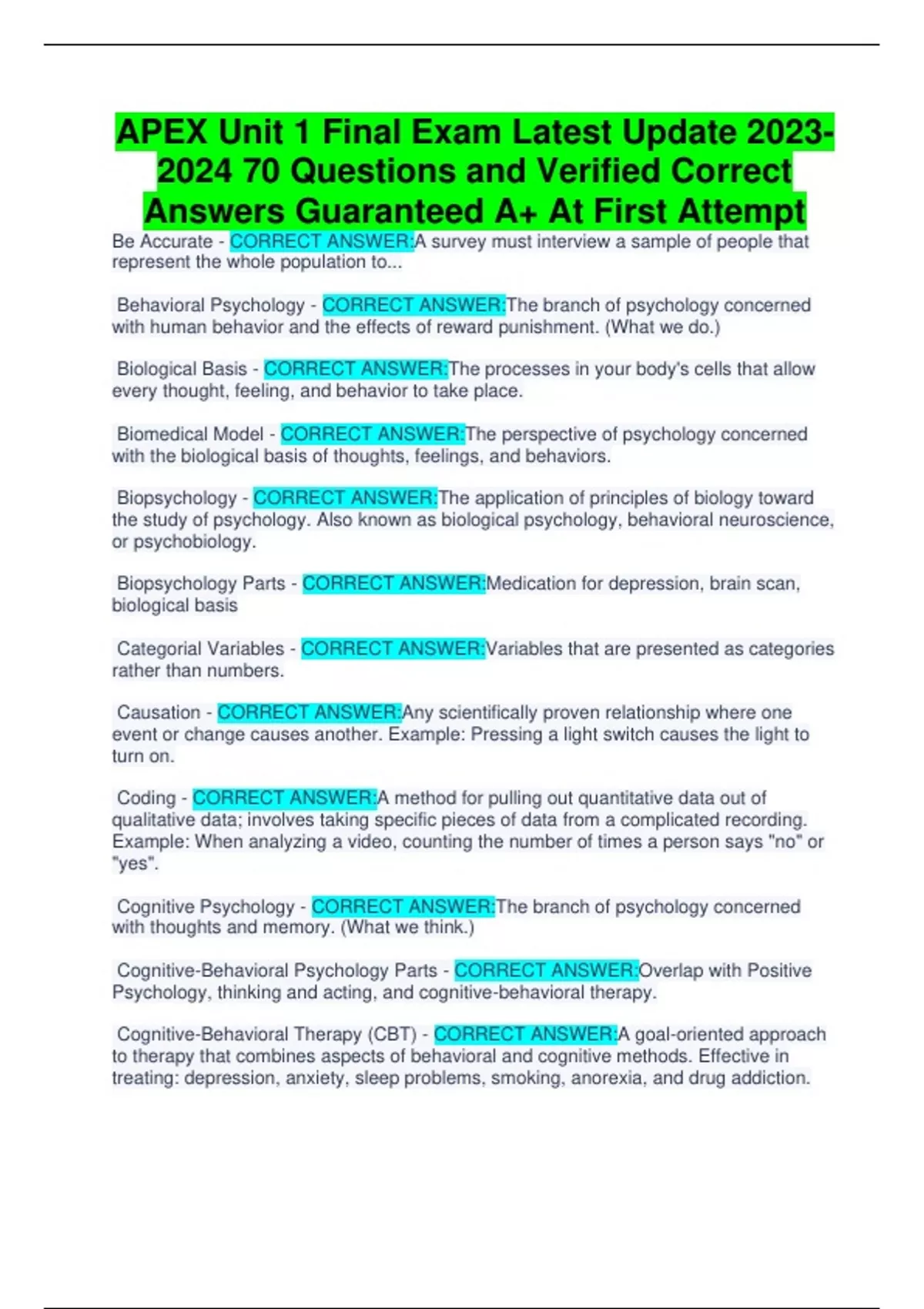 APEX Unit 1 Final Exam Latest Update 2023-2024 70 Questions and Verified Correct Answers Guaranteed A+ At First Attempt

Be Accurate - CORRECT ANSWER:A survey must interview a sample of people that represent the whole population to...

Behavioral Psychology - CORRECT ANSWER:The branch of psychology concerned with human behavior and the effects of reward punishment. (What we do.)

Biological Basis - CORRECT ANSWER:The processes in your body's cells that allow every thought, feeling, and behavior to take place.

Biomedical Model - CORRECT ANSWER:The perspective of psychology concerned with the biological basis of thoughts, feelings, and behaviors.

Biopsychology - CORRECT ANSWER:The application of principles of biology toward the study of psychology. Also known as biological psychology, behavioral neuroscience, or psychobiology.

Biopsychology Parts - CORRECT ANSWER:Medication for depression, brain scan, biological basis

Categorial Variables - CORRECT ANSWER:Variables that are presented as categories rather than numbers.

Causation - CORRECT ANSWER:Any scientifically proven relationship where one event or change causes another. Example: Pressing a light switch causes the light to turn on.

Coding - CORRECT ANSWER:A method for pulling out quantitative data out of qualitative data; involves taking specific pieces of data from a complicated recording. Example: When analyzing a video, counting the number of times a person says "no" or "yes".

Cognitive Psychology - CORRECT ANSWER:The branch of psychology concerned with thoughts and memory. (What we think.)

Cognitive-Behavioral Psychology Parts - CORRECT ANSWER:Overlap with Positive Psychology, thinking and acting, and cognitive-behavioral therapy.

Cognitive-Behavioral Therapy (CBT) - CORRECT ANSWER:A goal-oriented approach to therapy that combines aspects of behavioral and cognitive methods. Effective in treating: depression, anxiety, sleep problems, smoking, anorexia, and drug addiction.